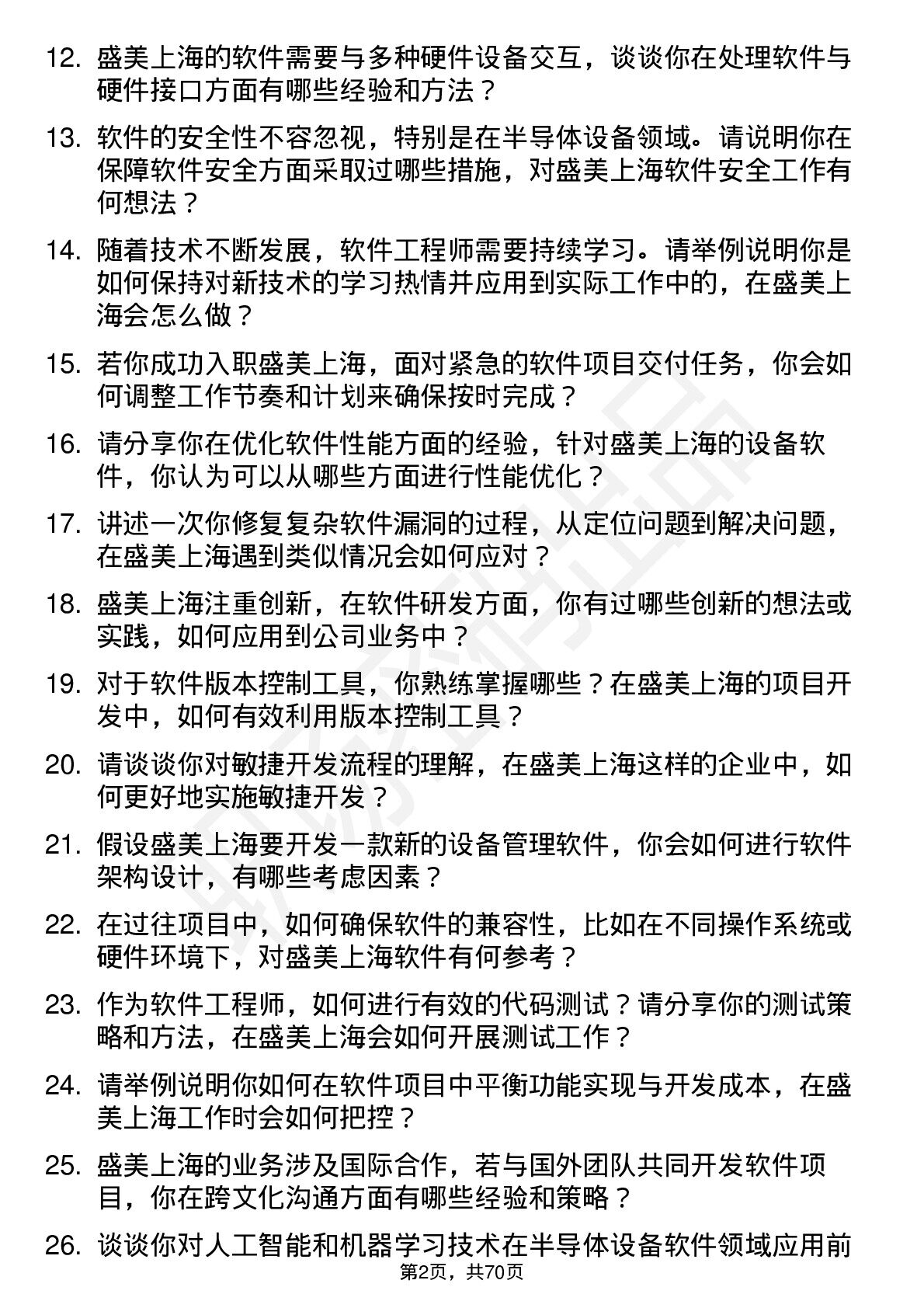 12. 盛美上海的软件需要与多种硬件设备交互，谈谈你在处理软件与硬件接口方面有哪些经验和方法？

13. 软件的安全性不容忽视，特别是在半导体设备领域。请说明你在保障软件安全方面采取过哪些措施，对盛美上海软件安全工作有何想法？

14. 随着技术不断发展，软件工程师需要持续学习。请举例说明你是如何保持对新技术的学习热情并应用到实际工作中的，在盛美上海会怎么做？

15. 若你成功入职盛美上海，面对紧急的软件项目交付任务，你会如何调整工作节奏和计划来确保按时完成？

16. 请分享你在优化软件性能方面的经验，针对盛美上海的设备软件，你认为可以从哪些方面进行性能优化？

17. 讲述一次你修复复杂软件漏洞的过程，从定位问题到解决问题，在盛美上海遇到类似情况会如何应对？

18. 盛美上海注重创新，在软件研发方面，你有过哪些创新的想法或实践，如何应用到公司业务中？

19. 对于软件版本控制工具，你熟练掌握哪些？在盛美上海的项目开发中，如何有效利用版本控制工具？

20. 请谈谈你对敏捷开发流程的理解，在盛美上海这样的企业中，如何更好地实施敏捷开发？

21. 假设盛美上海要开发一款新的设备管理软件，你会如何进行软件架构设计，有哪些考虑因素？

22. 在过往项目中，如何确保软件的兼容性，比如在不同操作系统或硬件环境下，对盛美上海软件有何参考？

23. 作为软件工程师，如何进行有效的代码测试？请分享你的测试策略和方法，在盛美上海会如何开展测试工作？

24. 请举例说明你如何在软件项目中平衡功能实现与开发成本，在盛美上海工作时会如何把控？

25. 盛美上海的业务涉及国际合作，若与国外团队共同开发软件项目，你在跨文化沟通方面有哪些经验和策略？

26. 谈谈你对人工智能和机器学习技术在半导体设备软件领域应用前

第2页，共70页